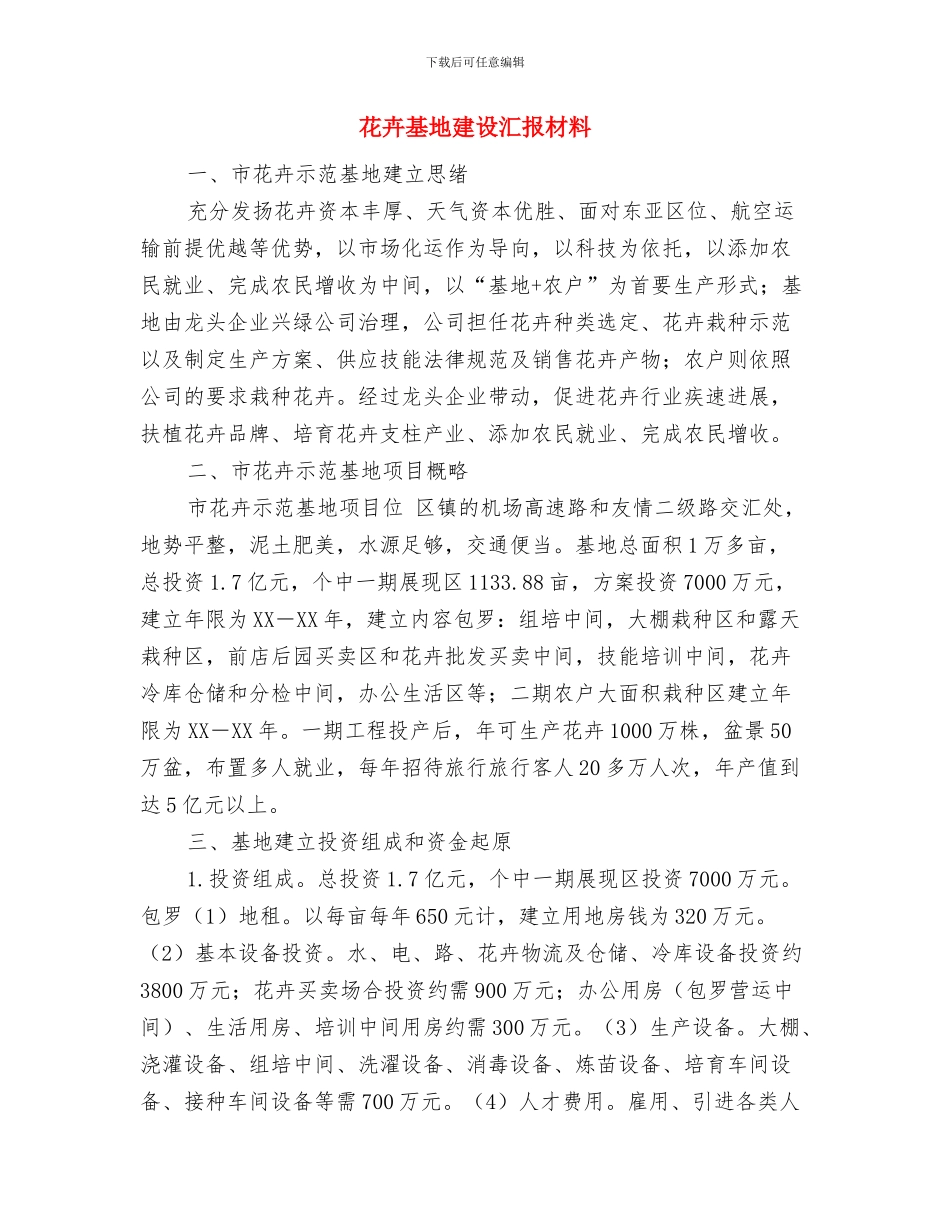 下载后可任意编辑

花卉基地建设汇报材料

一、市花卉示范基地建立思绪

充分发扬花卉资本丰厚、天气资本优胜、面对东亚区位、航空运输前提优越等优势，以市场化运作为导向，以科技为依托，以添加农民就业、完成农民增收为中间，以“基地+农户”为首要生产形式；基地由龙头企业兴绿公司治理，公司担任花卉种类选定、花卉栽种示范以及制定生产方案、供应技能法律规范及销售花卉产物；农户则依照公司的要求栽种花卉。经过龙头企业带动，促进花卉行业疾速进展，扶植花卉品牌、培育花卉支柱产业、添加农民就业、完成农民增收。

二、市花卉示范基地项目概略

市花卉示范基地项目位 区镇的机场高速路和友情二级路交汇处，地势平整，泥土肥美，水源足够，交通便当。基地总面积1万多亩，总投资1.7亿元，个中一期展现区1133.88亩，方案投资7000万元，建立年限为XX—XX年，建立内容包罗：组培中间，大棚栽种区和露天栽种区，前店后园买卖区和花卉批发买卖中间，技能培训中间，花卉冷库仓储和分检中间，办公生活区等；二期农户大面积栽种区建立年限为XX—XX年。一期工程投产后，年可生产花卉1000万株，盆景50万盆，布置多人就业，每年招待旅行旅行客人20多万人次，年产值到达5亿元以上。

三、基地建立投资组成和资金起原

1.投资组成。总投资1.7亿元，个中一期展现区投资7000万元。包罗（1）地租。以每亩每年650元计，建立用地房钱为320万元。（2）基本设备投资。水、电、路、花卉物流及仓储、冷库设备投资约3800万元；花卉买卖场合投资约需900万元；办公用房（包罗营运中间）、生活用房、培训中间用房约需300万元。（3）生产设备。大棚、浇灌设备、组培中间、洗濯设备、消毒设备、炼苗设备、培育车间设备、接种车间设备等需700万元。（4）人才费用。雇用、引进各类人